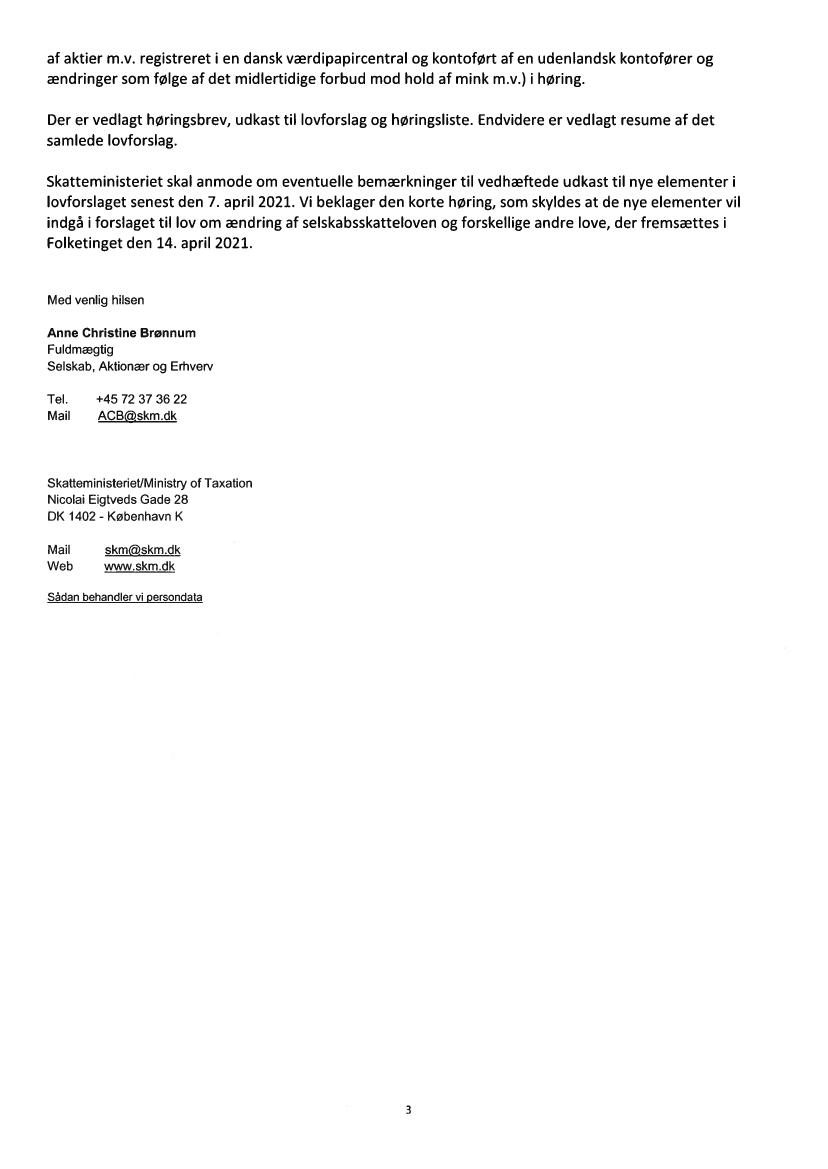 af aktier m.v. registreret i en dansk værdipapircentral og kontoført af en udenlandsk kontofører og ændringer som følge af det midlertidige forbud mod hold af mink m.v.) i høring.

Der er vedlagt høringsbrev, udkast til lovforslag og høringsliste. Endvidere er vedlagt resume af det samlede lovforslag.

Skatteministeriet skal anmode om eventuelle bemærkninger til vedhæftede udkast til nye elementer i lovforslaget senest den 7. april 2021. Vi beklager den korte høring, som skyldes at de nye elementer vil indgå i forslaget til lov om ændring af selskabsskatteloven og forskellige andre love, der fremsættes i Folketinget den 14. april 2021.

Med venlig hilsen

Anne Christine Brønnum
Fuldmægtig
Selskab, Aktionær og Erhverv

Tel. +45 72 37 36 22
Mail ACB@skm.dk

Skatteministeriet/Ministry of Taxation
Nicolai Eigtveds Gade 28
DK 1402 - København K

Mail skm@skm.dk
Web www.skm.dk

Sådan behandler vi persondata

3